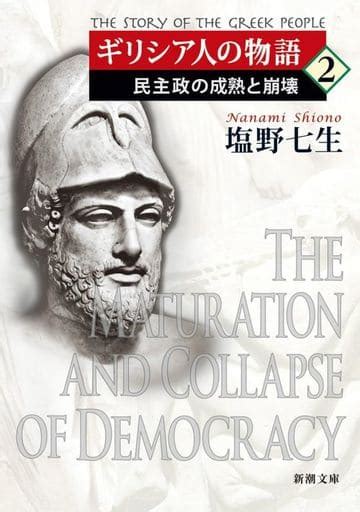 THE STORY OF THE GREEK PEOPLE

ギリシア人の物語

2

民主政の成熟と崩壊

Nanami Shiono

塩野七生

THE MATURATION AND COLLAPSE OF DEMOCRACY

新潮文庫